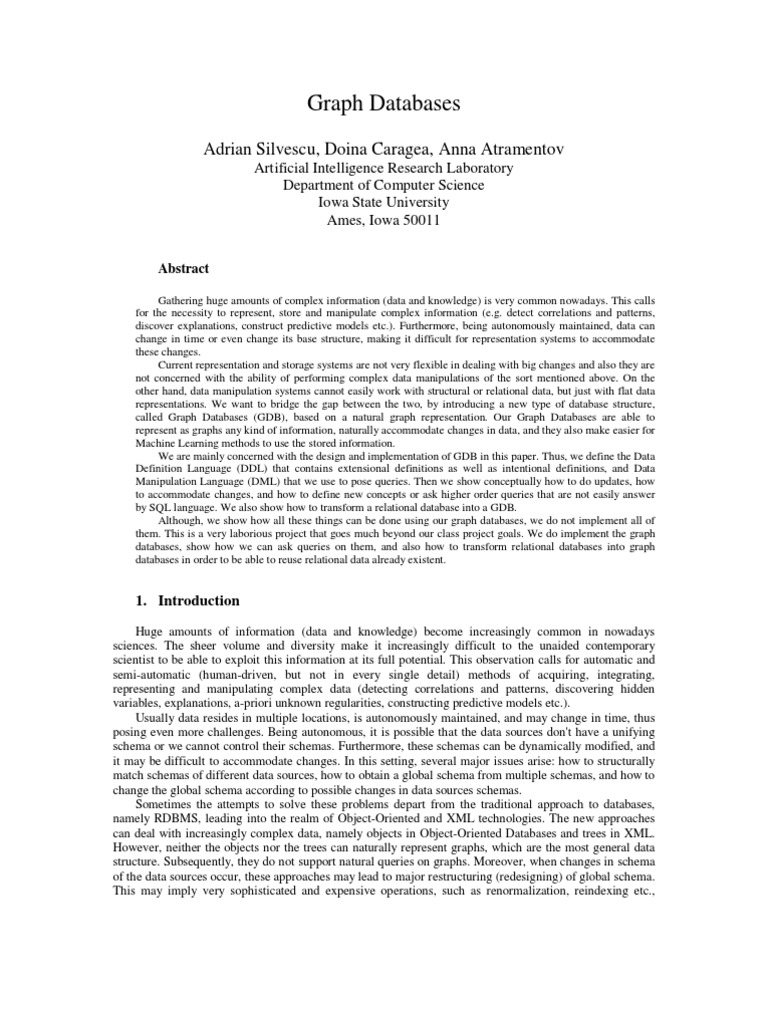 Graph Databases

Adrian Silvescu, Doina Caragea, Anna Atramentov
Artificial Intelligence Research Laboratory
Department of Computer Science
Iowa State University
Ames, Iowa 50011

Abstract

Gathering huge amounts of complex information (data and knowledge) is very common nowadays. This calls for the necessity to represent, store and manipulate complex information (e.g. detect correlations and patterns, discover explanations, construct predictive models etc.). Furthermore, being autonomously maintained, data can change in time or even change its base structure, making it difficult for representation systems to accommodate these changes.

Current representation and storage systems are not very flexible in dealing with big changes and also they are not concerned with the ability of performing complex data manipulations of the sort mentioned above. On the other hand, data manipulation systems cannot easily work with structural or relational data, but just with flat data representations. We want to bridge the gap between the two, by introducing a new type of database structure, called Graph Databases (GDB), based on a natural graph representation. Our Graph Databases are able to represent as graphs any kind of information, naturally accommodate changes in data, and they also make easier for Machine Learning methods to use the stored information.

We are mainly concerned with the design and implementation of GDB in this paper. Thus, we define the Data Definition Language (DDL) that contains extensional definitions as well as intentional definitions, and Data Manipulation Language (DML) that we use to pose queries. Then we show conceptually how to do updates, how to accommodate changes, and how to define new concepts or ask higher order queries that are not easily answer by SQL language. We also show how to transform a relational database into a GDB.

Although, we show how all these things can be done using our graph databases, we do not implement all of them. This is a very laborious project that goes much beyond our class project goals. We do implement the graph databases, show how we can ask queries on them, and also how to transform relational databases into graph databases in order to be able to reuse relational data already existent.

1. Introduction

Huge amounts of information (data and knowledge) become increasingly common in nowadays sciences. The sheer volume and diversity make it increasingly difficult to the unaided contemporary scientist to be able to exploit this information at its full potential. This observation calls for automatic and semi-automatic (human-driven, but not in every single detail) methods of acquiring, integrating, representing and manipulating complex data (detecting correlations and patterns, discovering hidden variables, explanations, a-priori unknown regularities, constructing predictive models etc.).

Usually data resides in multiple locations, is autonomously maintained, and may change in time, thus posing even more challenges. Being autonomous, it is possible that the data sources don't have a unifying schema or we cannot control their schemas. Furthermore, these schemas can be dynamically modified, and it may be difficult to accommodate changes. In this setting, several major issues arise: how to structurally match schemas of different data sources, how to obtain a global schema from multiple schemas, and how to change the global schema according to possible changes in data sources schemas.

Sometimes the attempts to solve these problems depart from the traditional approach to databases, namely RDBMS, leading into the realm of Object-Oriented and XML technologies. The new approaches can deal with increasingly complex data, namely objects in Object-Oriented Databases and trees in XML. However, neither the objects nor the trees can naturally represent graphs, which are the most general data structure. Subsequently, they do not support natural queries on graphs. Moreover, when changes in schema of the data sources occur, these approaches may lead to major restructuring (redesigning) of global schema. This may imply very sophisticated and expensive operations, such as renormalization, reindexing etc.,